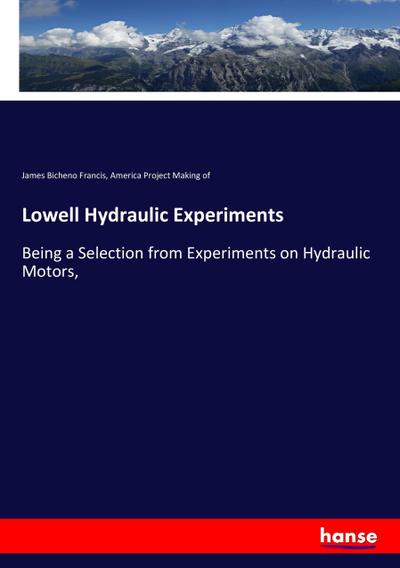 James Bicheno Francis, America Project Making of

Lowell Hydraulic Experiments

Being a Selection from Experiments on Hydraulic Motors,

hanse